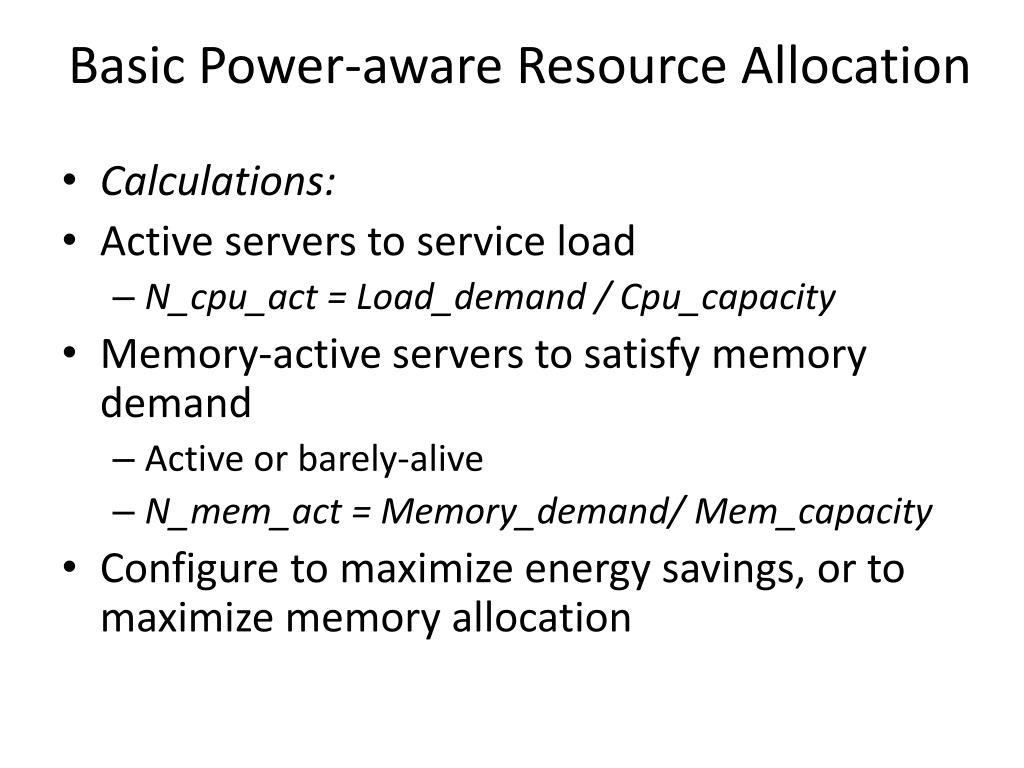 Basic Power-aware Resource Allocation

• Calculations:
• Active servers to service load
– N_cpu_act = Load_demand / Cpu_capacity
• Memory-active servers to satisfy memory demand
– Active or barely-alive
– N_mem_act = Memory_demand/ Mem_capacity
• Configure to maximize energy savings, or to maximize memory allocation